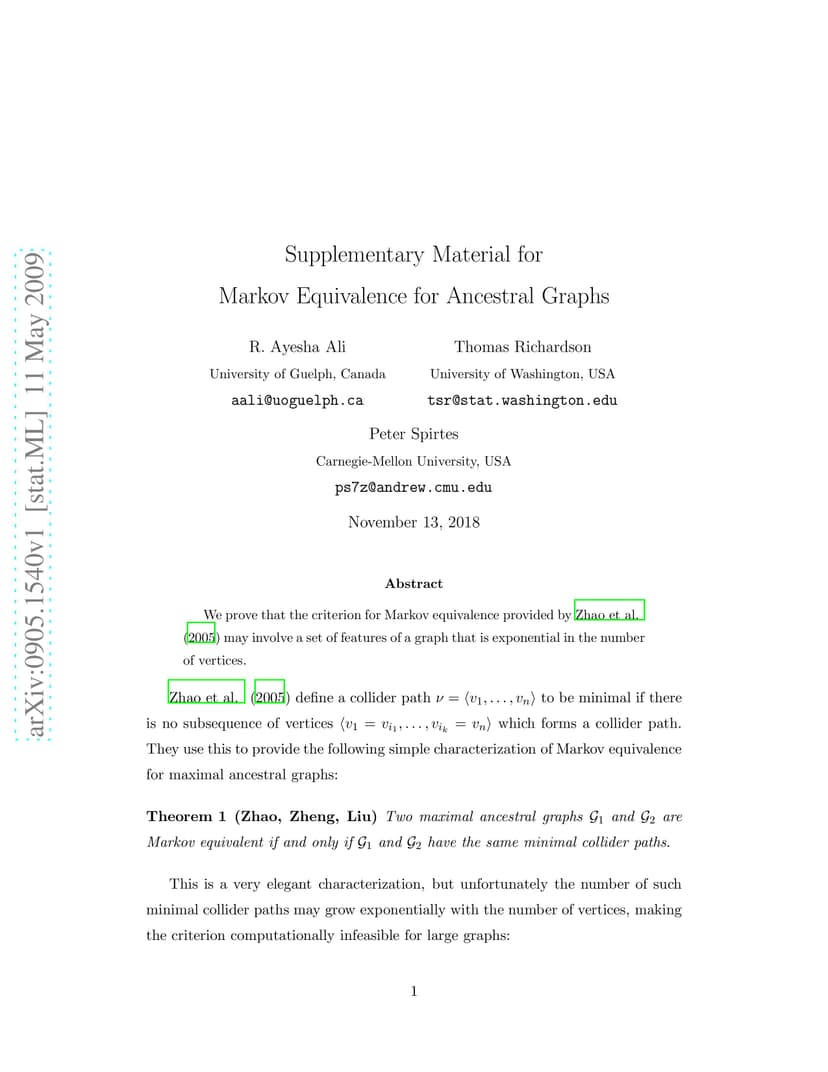 arXiv:0905.1540v1 [stat.ML] 11 May 2009

Supplementary Material for
Markov Equivalence for Ancestral Graphs

R. Ayesha Ali
University of Guelph, Canada
aali@uoguelph.ca

Thomas Richardson
University of Washington, USA
tsr@stat.washington.edu

Peter Spirtes
Carnegie-Mellon University, USA
ps7z@andrew.cmu.edu

November 13, 2018

Abstract

We prove that the criterion for Markov equivalence provided by Zhao et al. (2005) may involve a set of features of a graph that is exponential in the number of vertices.

Zhao et al. (2005) define a collider path $\nu = \langle v_1, \ldots, v_n \rangle$ to be minimal if there is no subsequence of vertices $\langle v_1 = v_{i_1}, \ldots, v_{i_k} = v_n \rangle$ which forms a collider path. They use this to provide the following simple characterization of Markov equivalence for maximal ancestral graphs:

Theorem 1 (Zhao, Zheng, Liu) Two maximal ancestral graphs $\mathcal{G}_1$ and $\mathcal{G}_2$ are Markov equivalent if and only if $\mathcal{G}_1$ and $\mathcal{G}_2$ have the same minimal collider paths.

This is a very elegant characterization, but unfortunately the number of such minimal collider paths may grow exponentially with the number of vertices, making the criterion computationally infeasible for large graphs:

1